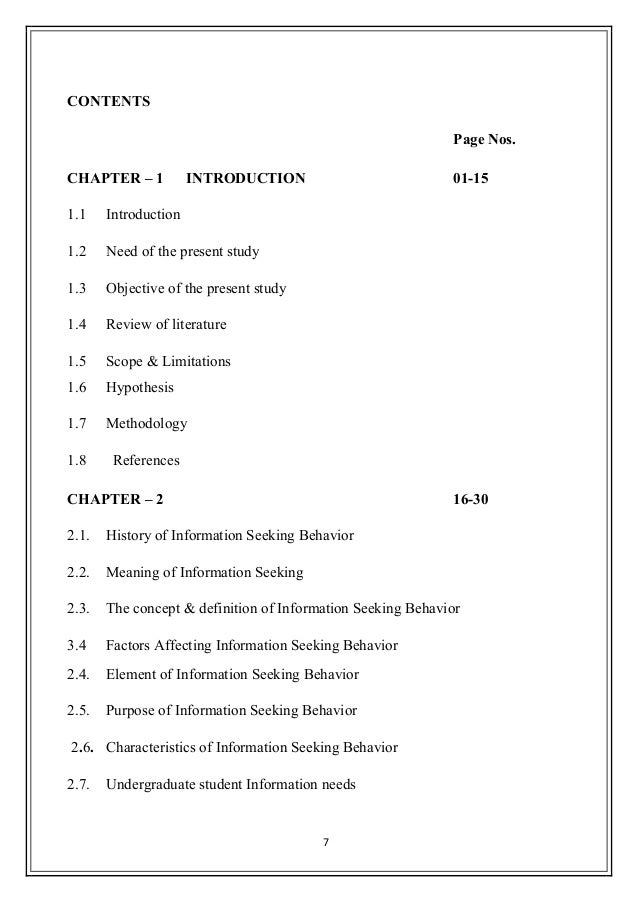 CONTENTS

Page Nos.

CHAPTER – 1 INTRODUCTION 01-15

1.1 Introduction

1.2 Need of the present study

1.3 Objective of the present study

1.4 Review of literature

1.5 Scope & Limitations

1.6 Hypothesis

1.7 Methodology

1.8 References

CHAPTER – 2 16-30

2.1. History of Information Seeking Behavior

2.2. Meaning of Information Seeking

2.3. The concept & definition of Information Seeking Behavior

3.4 Factors Affecting Information Seeking Behavior

2.4. Element of Information Seeking Behavior

2.5. Purpose of Information Seeking Behavior

2.6. Characteristics of Information Seeking Behavior

2.7. Undergraduate student Information needs

7